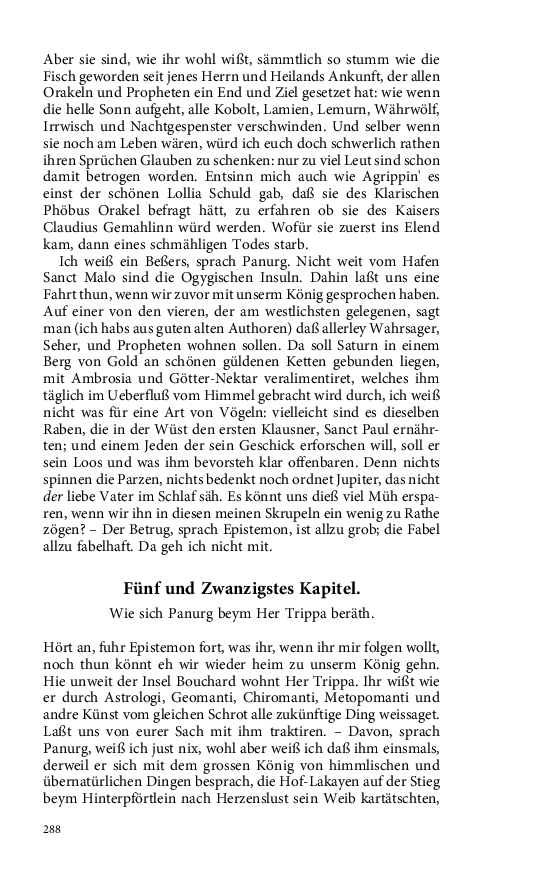 Aber sie sind, wie ihr wohl wißt, sämmtlich so stumm wie die Fisch geworden seit jenes Herrn und Heilands Ankunft, der allen Orakeln und Propheten ein End und Ziel gesetzet hat: wie wenn die helle Sonn aufgeht, alle Kobolt, Lamien, Lemurn, Währwölf, Irrwisch und Nachtgespenster verschwinden. Und selber wenn sie noch am Leben wären, würd ich euch doch schwerlich rathen ihren Sprüchen Glauben zu schenken: nur zu viel Leut sind schon damit betrogen worden. Entsinn mich auch wie Agrippin' es einst der schönen Lollia Schuld gab, daß sie des Klarischen Phöbus Orakel befragt hätt, zu erfahren ob sie des Kaisers Claudius Gemahlinn würd werden. Wofür sie zuerst ins Elend kam, dann eines schmähligen Todes starb.

Ich weiß ein Beßers, sprach Panurg. Nicht weit vom Hafen Sanct Malo sind die Ogygischen Insuln. Dahin laßt uns eine Fahrt thun, wenn wir zuvor mit unserm König gesprochen haben. Auf einer von den vieren, der am westlichsten gelegenen, sagt man (ich habs aus guten alten Authoren) daß allerley Wahrsager, Seher, und Propheten wohnen sollen. Da soll Saturn in einem Berg von Gold an schönen güldenen Ketten gebunden liegen, mit Ambrosia und Götter-Nektar veralimentiret, welches ihm täglich im Ueberfluß vom Himmel gebracht wird durch, ich weiß nicht was für eine Art von Vögeln: vielleicht sind es dieselben Raben, die in der Wüst den ersten Klausner, Sanct Paul ernährten; und einem Jeden der sein Geschick erforschen will, soll er sein Loos und was ihm bevorsteh klar offenbaren. Denn nichts spinnen die Parzen, nichts bedenkt noch ordnet Jupiter, das nicht der liebe Vater im Schlaf säh. Es könnt uns dieß viel Müh ersparen, wenn wir ihn in diesen meinen Skrupeln ein wenig zu Rathe zögen? – Der Betrug, sprach Epistemon, ist allzu grob; die Fabel allzu fabelhaft. Da geh ich nicht mit.

Fünf und Zwanzigstes Kapitel.

Wie sich Panurg beym Her Trippa beräth.

Hört an, fuhr Epistemon fort, was ihr, wenn ihr mir folgen wollt, noch thun könnt eh wir wieder heim zu unserm König gehn. Hie unweit der Insel Bouchard wohnt Her Trippa. Ihr wißt wie er durch Astrologi, Geomanti, Chiromanti, Metopomanti und andre Künst vom gleichen Schrot alle zukünftige Ding weissaget. Laßt uns von eurer Sach mit ihm traktiren. – Davon, sprach Panurg, weiß ich just nix, wohl aber weiß ich daß ihm einsmals, derweil er sich mit dem grossen König von himmlischen und übernatürlichen Dingen besprach, die Hof-Lakayen auf der Stieg beym Hinterpförtlein nach Herzenslust sein Weib kartätschten,

288